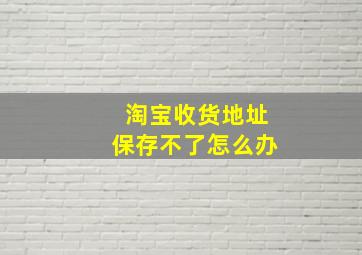 淘宝收货地址
保存不了怎么办